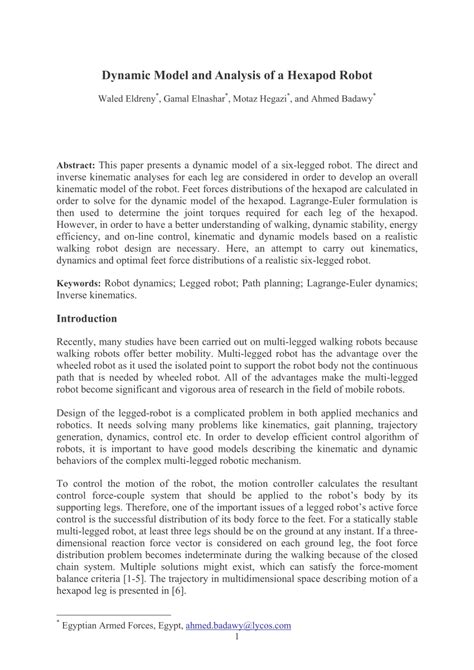 Dynamic Model and Analysis of a Hexapod Robot

Waled Eldreny$^*$, Gamal Elnashar$^*$, Motaz Hegazi$^*$, and Ahmed Badawy$^*$

Abstract: This paper presents a dynamic model of a six-legged robot. The direct and inverse kinematic analyses for each leg are considered in order to develop an overall kinematic model of the robot. Feet forces distributions of the hexapod are calculated in order to solve for the dynamic model of the hexapod. Lagrange-Euler formulation is then used to determine the joint torques required for each leg of the hexapod. However, in order to have a better understanding of walking, dynamic stability, energy efficiency, and on-line control, kinematic and dynamic models based on a realistic walking robot design are necessary. Here, an attempt to carry out kinematics, dynamics and optimal feet force distributions of a realistic six-legged robot.

Keywords: Robot dynamics; Legged robot; Path planning; Lagrange-Euler dynamics; Inverse kinematics.

Introduction

Recently, many studies have been carried out on multi-legged walking robots because walking robots offer better mobility. Multi-legged robot has the advantage over the wheeled robot as it used the isolated point to support the robot body not the continuous path that is needed by wheeled robot. All of the advantages make the multi-legged robot become significant and vigorous area of research in the field of mobile robots.

Design of the legged-robot is a complicated problem in both applied mechanics and robotics. It needs solving many problems like kinematics, gait planning, trajectory generation, dynamics, control etc. In order to develop efficient control algorithm of robots, it is important to have good models describing the kinematic and dynamic behaviors of the complex multi-legged robotic mechanism.

To control the motion of the robot, the motion controller calculates the resultant control force-couple system that should be applied to the robot's body by its supporting legs. Therefore, one of the important issues of a legged robot's active force control is the successful distribution of its body force to the feet. For a statically stable multi-legged robot, at least three legs should be on the ground at any instant. If a three-dimensional reaction force vector is considered on each ground leg, the foot force distribution problem becomes indeterminate during the walking because of the closed chain system. Multiple solutions might exist, which can satisfy the force-moment balance criteria [1-5]. The trajectory in multidimensional space describing motion of a hexapod leg is presented in [6].

$^*$ Egyptian Armed Forces, Egypt, ahmed.badawy@lycos.com

1